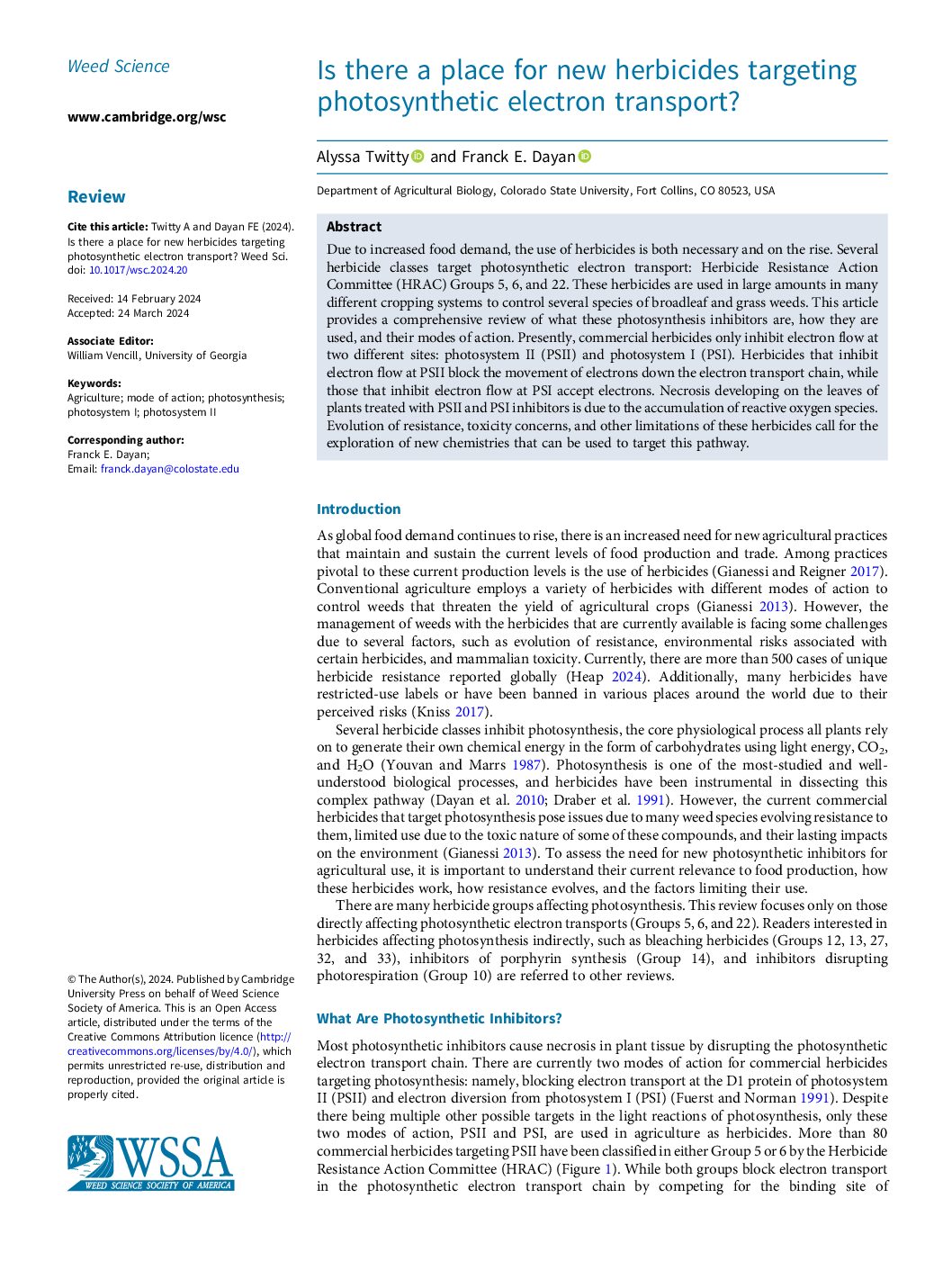 Weed Science

www.cambridge.org/wsc

Review

Cite this article: Twitty A and Dayan FE (2024). Is there a place for new herbicides targeting photosynthetic electron transport? Weed Sci. doi: 10.1017/wsc.2024.20

Received: 14 February 2024
Accepted: 24 March 2024

Associate Editor:
William Vencill, University of Georgia

Keywords:
Agriculture; mode of action; photosynthesis; photosystem I; photosystem II

Corresponding author:
Franck E. Dayan;
Email: franck.dayan@colostate.edu

© The Author(s), 2024. Published by Cambridge University Press on behalf of Weed Science Society of America. This is an Open Access article, distributed under the terms of the Creative Commons Attribution licence (http://creativecommons.org/licenses/by/4.0/), which permits unrestricted re-use, distribution and reproduction, provided the original article is properly cited.

WSSA
WEED SCIENCE SOCIETY OF AMERICA

Is there a place for new herbicides targeting photosynthetic electron transport?

Alyssa Twitty and Franck E. Dayan

Department of Agricultural Biology, Colorado State University, Fort Collins, CO 80523, USA

Abstract

Due to increased food demand, the use of herbicides is both necessary and on the rise. Several herbicide classes target photosynthetic electron transport: Herbicide Resistance Action Committee (HRAC) Groups 5, 6, and 22. These herbicides are used in large amounts in many different cropping systems to control several species of broadleaf and grass weeds. This article provides a comprehensive review of what these photosynthesis inhibitors are, how they are used, and their modes of action. Presently, commercial herbicides only inhibit electron flow at two different sites: photosystem II (PSII) and photosystem I (PSI). Herbicides that inhibit electron flow at PSII block the movement of electrons down the electron transport chain, while those that inhibit electron flow at PSI accept electrons. Necrosis developing on the leaves of plants treated with PSII and PSI inhibitors is due to the accumulation of reactive oxygen species. Evolution of resistance, toxicity concerns, and other limitations of these herbicides call for the exploration of new chemistries that can be used to target this pathway.

Introduction

As global food demand continues to rise, there is an increased need for new agricultural practices that maintain and sustain the current levels of food production and trade. Among practices pivotal to these current production levels is the use of herbicides (Gianessi and Reigner 2017). Conventional agriculture employs a variety of herbicides with different modes of action to control weeds that threaten the yield of agricultural crops (Gianessi 2013). However, the management of weeds with the herbicides that are currently available is facing some challenges due to several factors, such as evolution of resistance, environmental risks associated with certain herbicides, and mammalian toxicity. Currently, there are more than 500 cases of unique herbicide resistance reported globally (Heap 2024). Additionally, many herbicides have restricted-use labels or have been banned in various places around the world due to their perceived risks (Kniss 2017).

Several herbicide classes inhibit photosynthesis, the core physiological process all plants rely on to generate their own chemical energy in the form of carbohydrates using light energy, $CO_2$, and $H_2O$ (Youvan and Marrs 1987). Photosynthesis is one of the most-studied and well-understood biological processes, and herbicides have been instrumental in dissecting this complex pathway (Dayan et al. 2010; Draber et al. 1991). However, the current commercial herbicides that target photosynthesis pose issues due to many weed species evolving resistance to them, limited use due to the toxic nature of some of these compounds, and their lasting impacts on the environment (Gianessi 2013). To assess the need for new photosynthetic inhibitors for agricultural use, it is important to understand their current relevance to food production, how these herbicides work, how resistance evolves, and the factors limiting their use.

There are many herbicide groups affecting photosynthesis. This review focuses only on those directly affecting photosynthetic electron transports (Groups 5, 6, and 22). Readers interested in herbicides affecting photosynthesis indirectly, such as bleaching herbicides (Groups 12, 13, 27, 32, and 33), inhibitors of porphyrin synthesis (Group 14), and inhibitors disrupting photorespiration (Group 10) are referred to other reviews.

What Are Photosynthetic Inhibitors?

Most photosynthetic inhibitors cause necrosis in plant tissue by disrupting the photosynthetic electron transport chain. There are currently two modes of action for commercial herbicides targeting photosynthesis: namely, blocking electron transport at the D1 protein of photosystem II (PSII) and electron diversion from photosystem I (PSI) (Fuerst and Norman 1991). Despite there being multiple other possible targets in the light reactions of photosynthesis, only these two modes of action, PSII and PSI, are used in agriculture as herbicides. More than 80 commercial herbicides targeting PSII have been classified in either Group 5 or 6 by the Herbicide Resistance Action Committee (HRAC) (Figure 1). While both groups block electron transport in the photosynthetic electron transport chain by competing for the binding site of